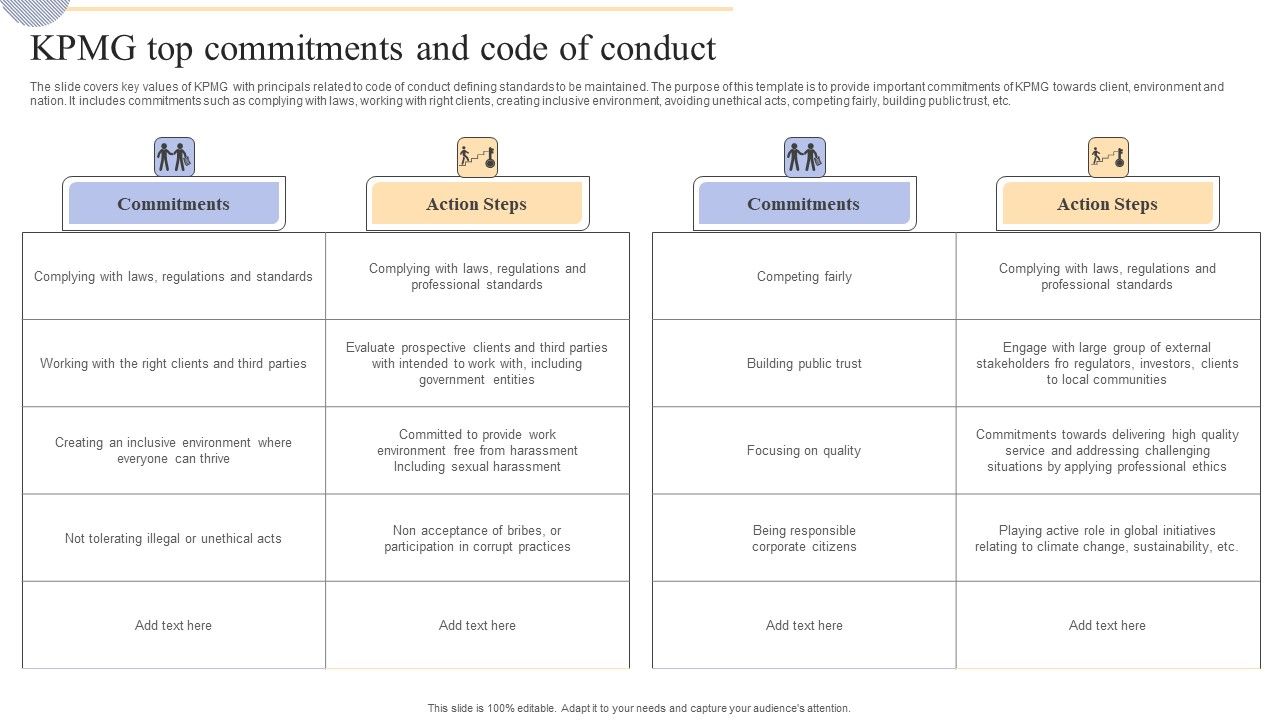 KPMG top commitments and code of conduct

The slide covers key values of KPMG with principals related to code of conduct defining standards to be maintained. The purpose of this template is to provide important commitments of KPMG towards client, environment and nation. It includes commitments such as complying with laws, working with right clients, creating inclusive environment, avoiding unethical acts, competing fairly, building public trust, etc.

| Commitments | Action Steps |
|---|---|
| Complying with laws, regulations and standards | Complying with laws, regulations and professional standards |
| Working with the right clients and third parties | Evaluate prospective clients and third parties with intended to work with, including government entities |
| Creating an inclusive environment where everyone can thrive | Committed to provide work environment free from harassment Including sexual harassment |
| Not tolerating illegal or unethical acts | Non acceptance of bribes, or participation in corrupt practices |
| Add text here | Add text here |

| Commitments | Action Steps |
|---|---|
| Competing fairly | Complying with laws, regulations and professional standards |
| Building public trust | Engage with large group of external stakeholders fro regulators, investors, clients to local communities |
| Focusing on quality | Commitments towards delivering high quality service and addressing challenging situations by applying professional ethics |
| Being responsible corporate citizens | Playing active role in global initiatives relating to climate change, sustainability, etc. |
| Add text here | Add text here |

This slide is 100% editable. Adapt it to your needs and capture your audience's attention.